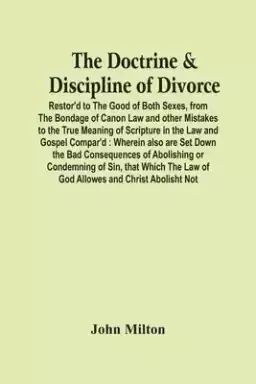 The Doctrine & Discipline of Divorce

Restor'd to The Good of Both Sexes, from The Bondage of Canon Law and other Mistakes to the True Meaning of Scripture in the Law and Gospel Compar'd : Wherein also are Set Down the Bad Consequences of Abolishing or Condemning of Sin, that Which The Law of God Allowes and Christ Abolisht Not

John Milton